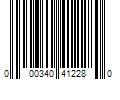 0 00340 41228 0